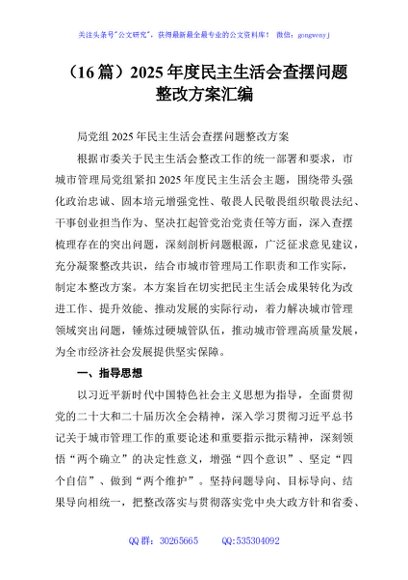 关注头条号"公文研究"，获得最新最全最专业的公文资料库！ 微信：gongwenyj

（16 篇）2025 年度民主生活会查摆问题整改方案汇编

局党组 2025 年民主生活会查摆问题整改方案

根据市委关于民主生活会整改工作的统一部署和要求，市城市管理局党组紧扣 2025 年度民主生活会主题，围绕带头强化政治忠诚、固本培元增强党性、敬畏人民敬畏组织敬畏法纪、干事创业担当作为、坚决扛起管党治党责任等方面，深入查摆梳理存在的突出问题，深刻剖析问题根源，广泛征求意见建议，充分凝聚整改共识，结合市城市管理局工作职责和工作实际，制定本整改方案。本方案旨在切实把民主生活会成果转化为改进工作、提升效能、推动发展的实际行动，着力解决城市管理领域突出问题，锤炼过硬城管队伍，推动城市管理高质量发展，为全市经济社会发展提供坚实保障。

一、指导思想

以习近平新时代中国特色社会主义思想为指导，全面贯彻党的二十大和二十届历次全会精神，深入学习贯彻习近平总书记关于城市管理工作的重要论述和重要指示批示精神，深刻领悟"两个确立"的决定性意义，增强"四个意识"、坚定"四个自信"、做到"两个维护"。坚持问题导向、目标导向、结果导向相统一，把整改落实与贯彻落实党中央大政方针和省委、

QQ 群：30265665　　QQ:535304092